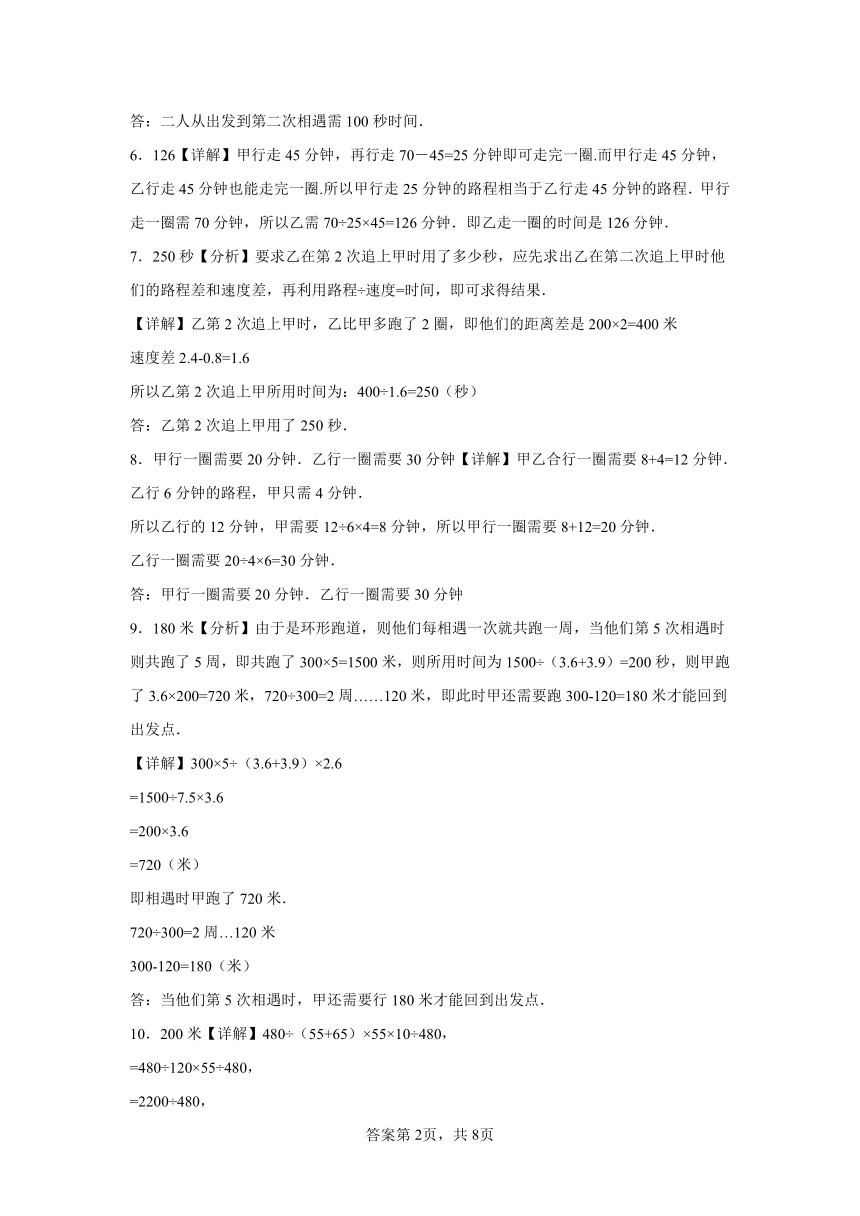 答：二人从出发到第二次相遇需100秒时间．

6．126【详解】甲行走45分钟，再行走70－45=25分钟即可走完一圈.而甲行走45分钟，乙行走45分钟也能走完一圈.所以甲行走25分钟的路程相当于乙行走45分钟的路程．甲行走一圈需70分钟，所以乙需70÷25×45=126分钟．即乙走一圈的时间是126分钟．

7．250秒【分析】要求乙在第2次追上甲时用了多少秒，应先求出乙在第二次追上甲时他们的路程差和速度差，再利用路程÷速度=时间，即可求得结果.

【详解】乙第2次追上甲时，乙比甲多跑了2圈，即他们的距离差是200×2=400米

速度差2.4-0.8=1.6

所以乙第2次追上甲所用时间为：400÷1.6=250（秒）

答：乙第2次追上甲用了250秒.

8．甲行一圈需要20分钟．乙行一圈需要30分钟【详解】甲乙合行一圈需要8+4=12分钟．乙行6分钟的路程，甲只需4分钟．

所以乙行的12分钟，甲需要12÷6×4=8分钟，所以甲行一圈需要8+12=20分钟．

乙行一圈需要20÷4×6=30分钟．

答：甲行一圈需要20分钟．乙行一圈需要30分钟

9．180米【分析】由于是环形跑道，则他们每相遇一次就共跑一周，当他们第5次相遇时则共跑了5周，即共跑了300×5=1500米，则所用时间为1500÷（3.6+3.9）=200秒，则甲跑了3.6×200=720米，720÷300=2周……120米，即此时甲还需要跑300-120=180米才能回到出发点.

【详解】300×5÷（3.6+3.9）×2.6

=1500÷7.5×3.6

=200×3.6

=720（米）

即相遇时甲跑了720米.

720÷300=2周…120米

300-120=180（米）

答：当他们第5次相遇时，甲还需要行180米才能回到出发点.

10．200米【详解】480÷（55+65）×55×10÷480，

=480÷120×55÷480，

=2200÷480，

答案第2页，共8页